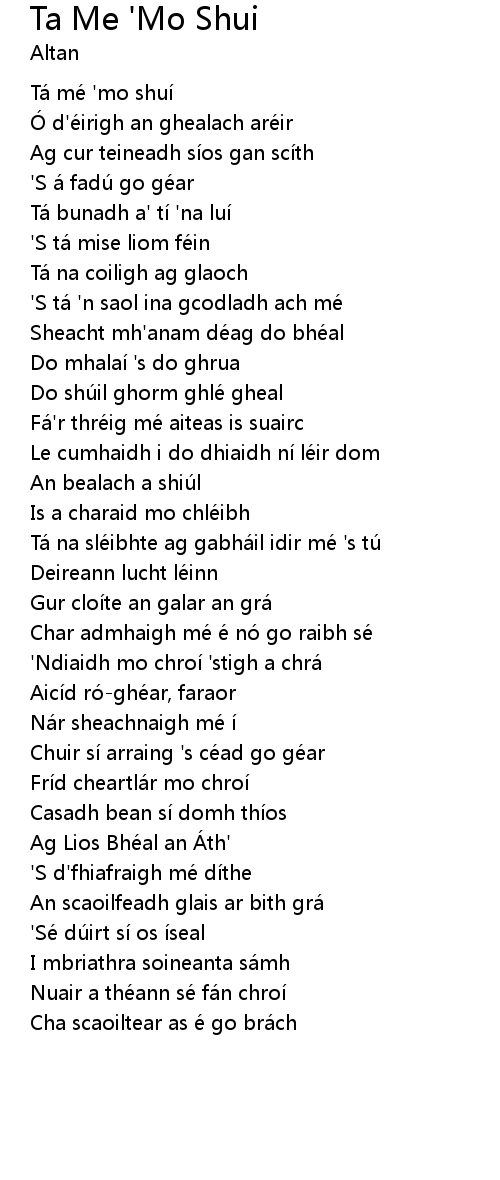 Ta Me 'Mo Shui
Altan

Tá mé 'mo shuí
Ó d'éirigh an ghealach aréir
Ag cur teineadh síos gan scíth
'S á fadú go géar
Tá bunadh a' tí 'na luí
'S tá mise liom féin
Tá na coiligh ag glaoch
'S tá 'n saol ina gcodladh ach mé
Sheacht mh'anam déag do bhéal
Do mhalaí 's do ghrua
Do shúil ghorm ghlé gheal
Fá'r thréig mé aiteas is suairc
Le cumhaidh i do dhiaidh ní léir dom
An bealach a shiúl
Is a charaid mo chléibh
Tá na sléibhte ag gabháil idir mé 's tú
Deireann lucht léinn
Gur cloíte an galar an grá
Char admhaigh mé é nó go raibh sé
'Ndiaidh mo chroí 'stigh a chrá
Aicíd ró-ghéar, faraor
Nár sheachnaigh mé í
Chuir sí arraing 's céad go géar
Fríd cheartlár mo chroí
Casadh bean sí domh thíos
Ag Lios Bhéal an Áth'
'S d'fhiafraigh mé díthe
An scaoilfeadh glais ar bith grá
'Sé dúirt sí os íseal
I mbriathra soineanta sámh
Nuair a théann sé fán chroí
Cha scaoiltear as é go brách